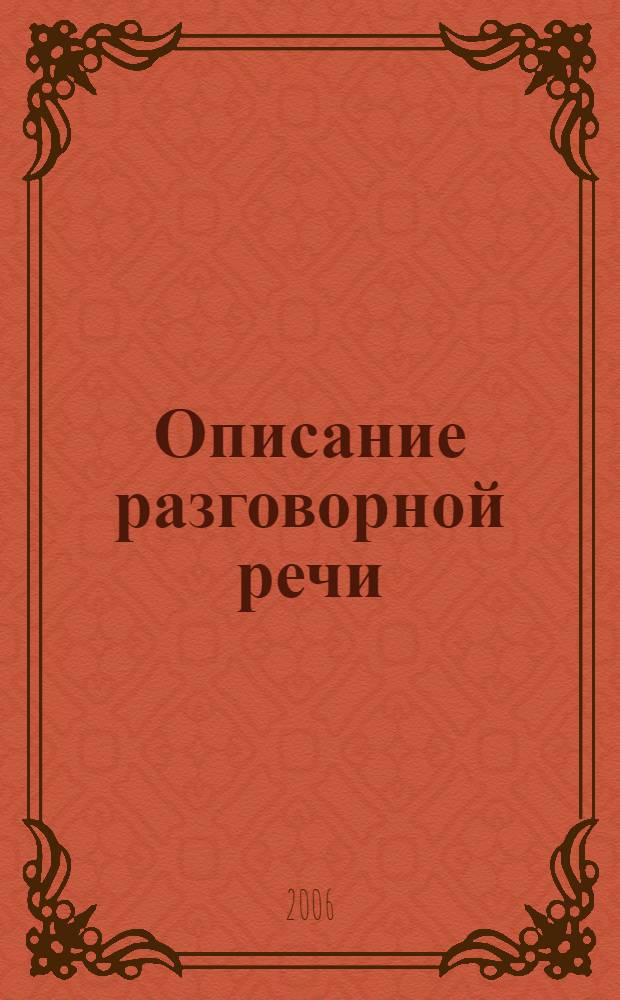 Описание разговорной речи

2006